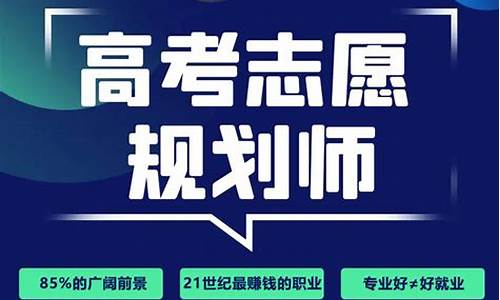 高考志愿
规划师

85%的广阔前景

21世纪最赚钱的职业

专业好≠好就业